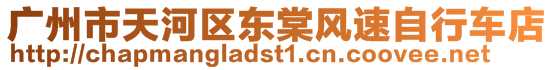 广州市天河区东棠风速自行车店
http://chapmangladst1.cn.coovee.net